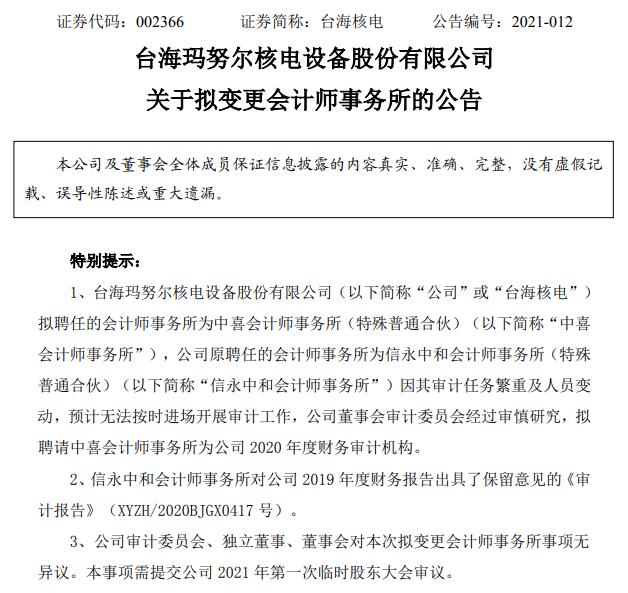 证券代码：002366　　证券简称：台海核电　　公告编号：2021-012

台海玛努尔核电设备股份有限公司
关于拟变更会计师事务所的公告

本公司及董事会全体成员保证信息披露的内容真实、准确、完整，没有虚假记载、误导性陈述或重大遗漏。

特别提示：

1、台海玛努尔核电设备股份有限公司（以下简称“公司”或“台海核电”）拟聘任的会计师事务所为中喜会计师事务所（特殊普通合伙）（以下简称“中喜会计师事务所”），公司原聘任的会计师事务所为信永中和会计师事务所（特殊普通合伙）（以下简称“信永中和会计师事务所”）因其审计任务繁重及人员变动，预计无法按时进场开展审计工作，公司董事会审计委员会经过审慎研究，拟聘请中喜会计师事务所为公司 2020 年度财务审计机构。

2、信永中和会计师事务所对公司 2019 年度财务报告出具了保留意见的《审计报告》（XYZH/2020BJGX0417 号）。

3、公司审计委员会、独立董事、董事会对本次拟变更会计师事务所事项无异议。本事项需提交公司 2021 年第一次临时股东大会审议。